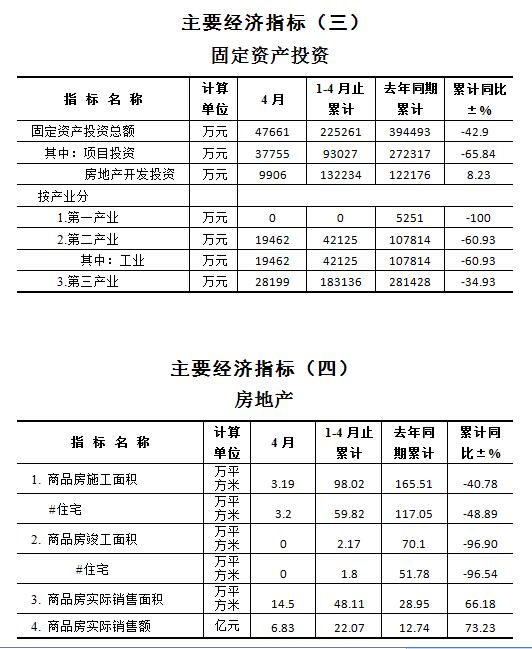 主要经济指标（三）

固定资产投资

| 指 标 名 称 | 计算单位 | 4月 | 1-4月止累计 | 去年同期累计 | 累计同比±% |
|---|---|---|---|---|---|
| 固定资产投资总额 | 万元 | 47661 | 225261 | 394493 | -42.9 |
| 其中：项目投资 | 万元 | 37755 | 93027 | 272317 | -65.84 |
| 房地产开发投资 | 万元 | 9906 | 132234 | 122176 | 8.23 |
| 按产业分 | | | | | |
| 1.第一产业 | 万元 | 0 | 0 | 5251 | -100 |
| 2.第二产业 | 万元 | 19462 | 42125 | 107814 | -60.93 |
| 其中：工业 | 万元 | 19462 | 42125 | 107814 | -60.93 |
| 3.第三产业 | 万元 | 28199 | 183136 | 281428 | -34.93 |

主要经济指标（四）

房地产

| 指 标 名 称 | 计算单位 | 4月 | 1-4月止累计 | 去年同期累计 | 累计同比±% |
|---|---|---|---|---|---|
| 1. 商品房施工面积 | 万平方米 | 3.19 | 98.02 | 165.51 | -40.78 |
| #住宅 | 万平方米 | 3.2 | 59.82 | 117.05 | -48.89 |
| 2. 商品房竣工面积 | 万平方米 | 0 | 2.17 | 70.1 | -96.90 |
| #住宅 | 万平方米 | 0 | 1.8 | 51.78 | -96.54 |
| 3. 商品房实际销售面积 | 万平方米 | 14.5 | 48.11 | 28.95 | 66.18 |
| 4. 商品房实际销售额 | 亿元 | 6.83 | 22.07 | 12.74 | 73.23 |